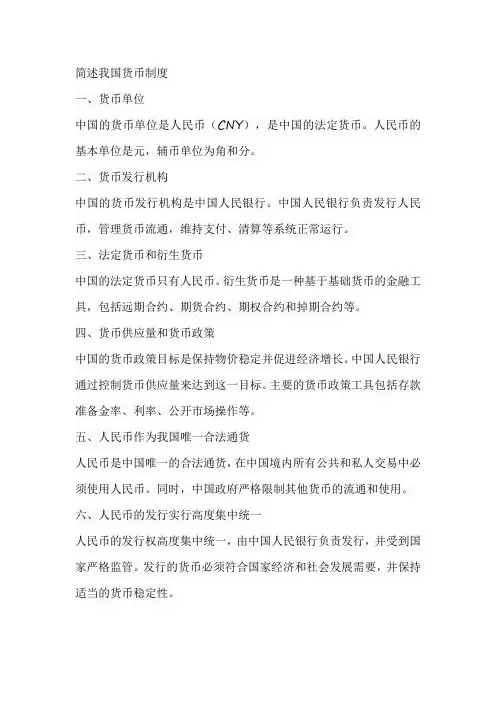 简述我国货币制度

一、货币单位

中国的货币单位是人民币（CNY），是中国的法定货币。人民币的基本单位是元，辅币单位为角和分。

二、货币发行机构

中国的货币发行机构是中国人民银行。中国人民银行负责发行人民币，管理货币流通，维持支付、清算等系统正常运行。

三、法定货币和衍生货币

中国的法定货币只有人民币。衍生货币是一种基于基础货币的金融工具，包括远期合约、期货合约、期权合约和掉期合约等。

四、货币供应量和货币政策

中国的货币政策目标是保持物价稳定并促进经济增长。中国人民银行通过控制货币供应量来达到这一目标。主要的货币政策工具包括存款准备金率、利率、公开市场操作等。

五、人民币作为我国唯一合法通货

人民币是中国唯一的合法通货，在中国境内所有公共和私人交易中必须使用人民币。同时，中国政府严格限制其他货币的流通和使用。

六、人民币的发行实行高度集中统一

人民币的发行权高度集中统一，由中国人民银行负责发行，并受到国家严格监管。发行的货币必须符合国家经济和社会发展需要，并保持适当的货币稳定性。